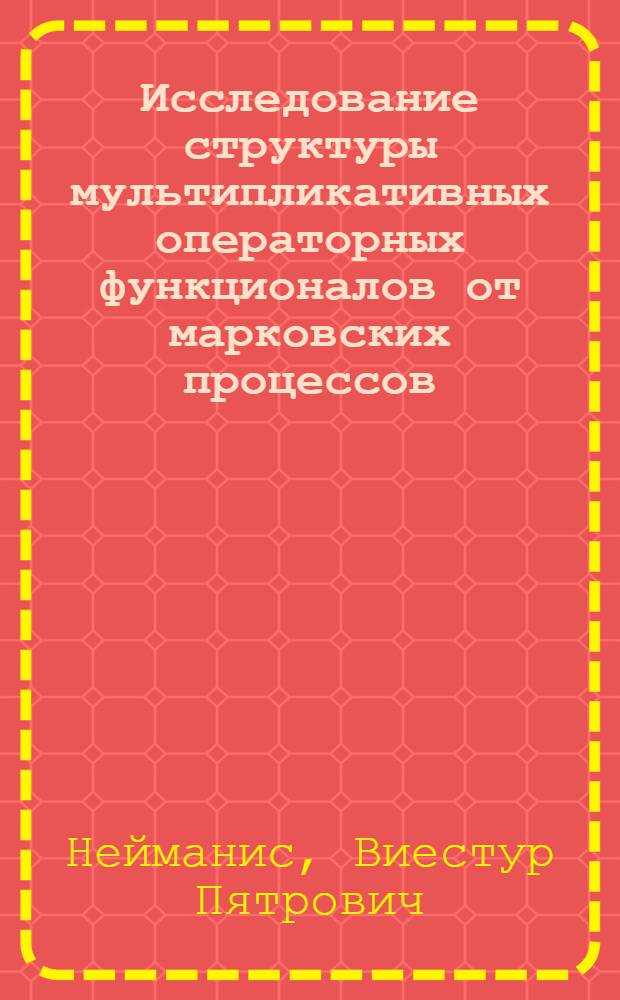 Исследование структуры мультипликативных операторных функционалов от марковских процессов

Нейманис, Виестур Пятрович